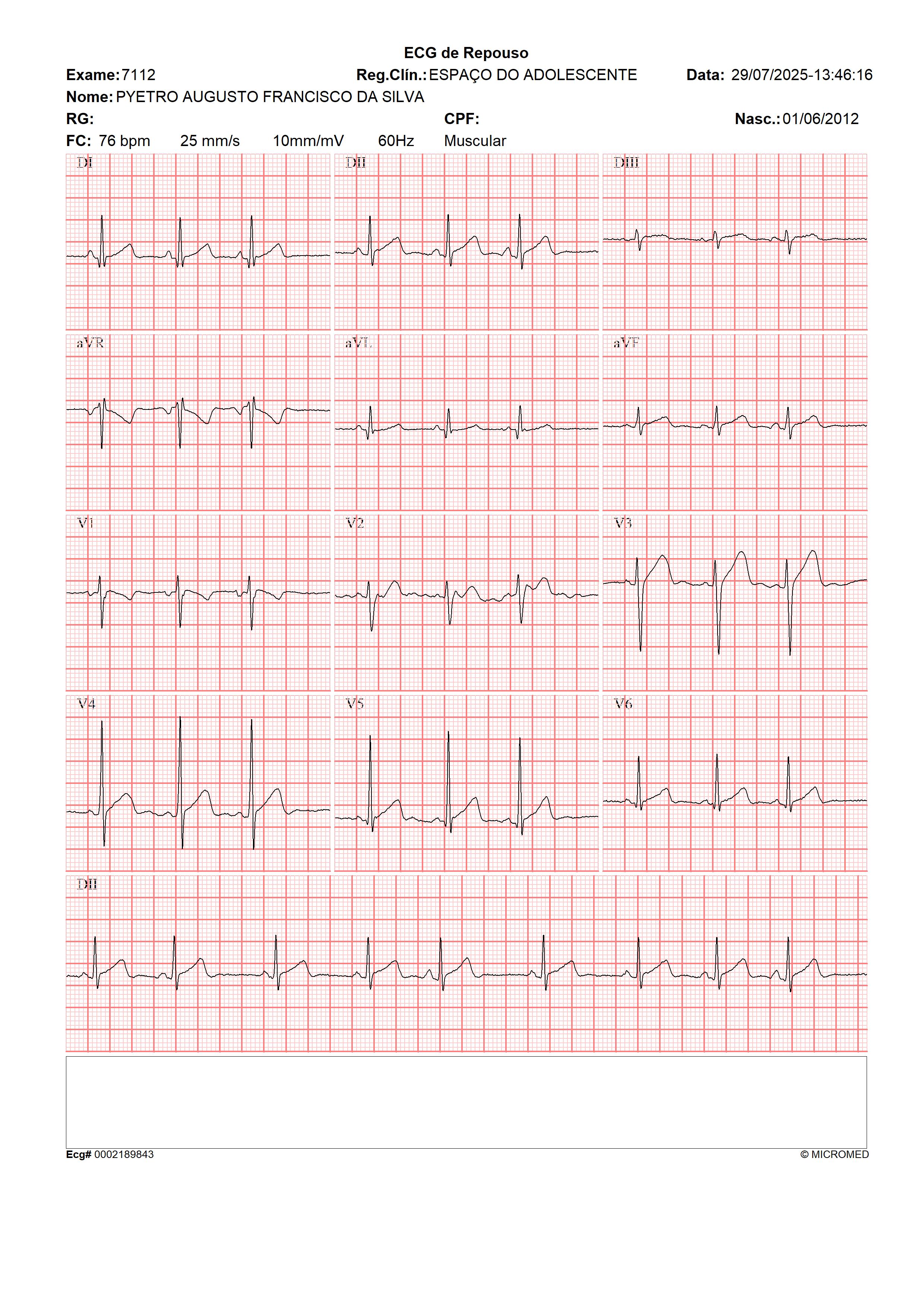 ECG de Repouso

Exame: 7112 Reg.Clín.: ESPAÇO DO ADOLESCENTE Data: 29/07/2025-13:46:16

Nome: PYETRO AUGUSTO FRANCISCO DA SILVA

RG: CPF: Nasc.: 01/06/2012

FC: 76 bpm 25 mm/s 10mm/mV 60Hz Muscular

DI

DII

DIII

aVR

aVL

aVF

V1

V2

V3

V4

V5

V6

DII

Ecg# 0002189843 © MICROMED